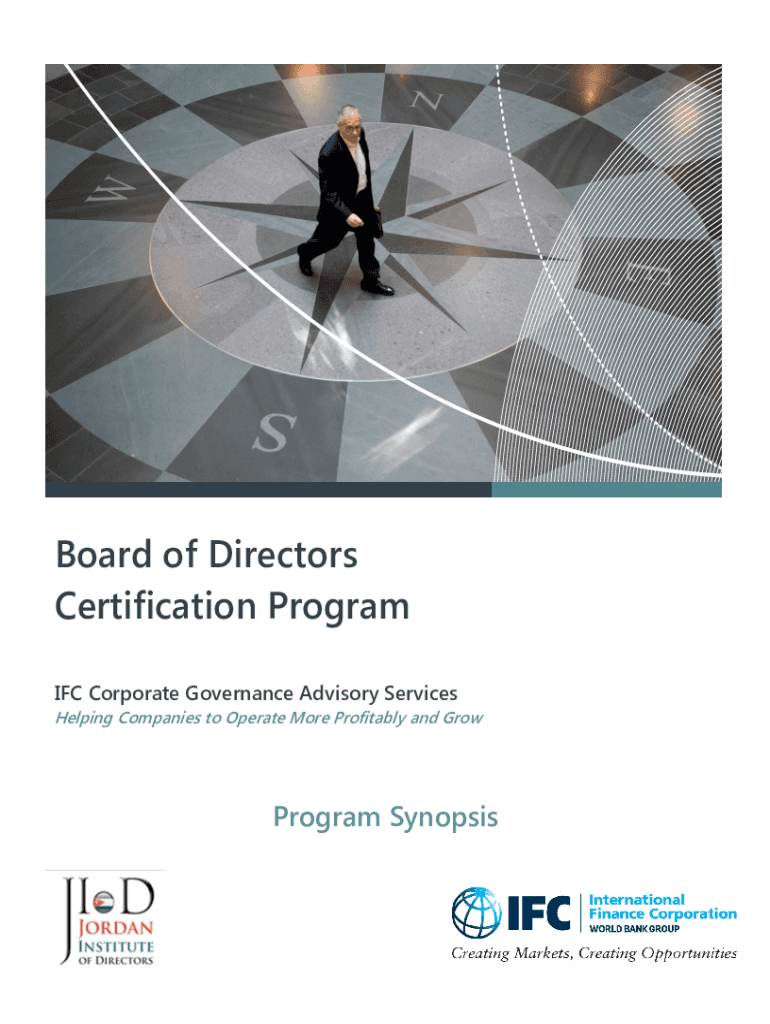 N
W
E
S

Board of Directors Certification Program

IFC Corporate Governance Advisory Services
Helping Companies to Operate More Profitably and Grow

Program Synopsis

JIoD
JORDAN INSTITUTE OF DIRECTORS

IFC International Finance Corporation
WORLD BANK GROUP
Creating Markets, Creating Opportunities